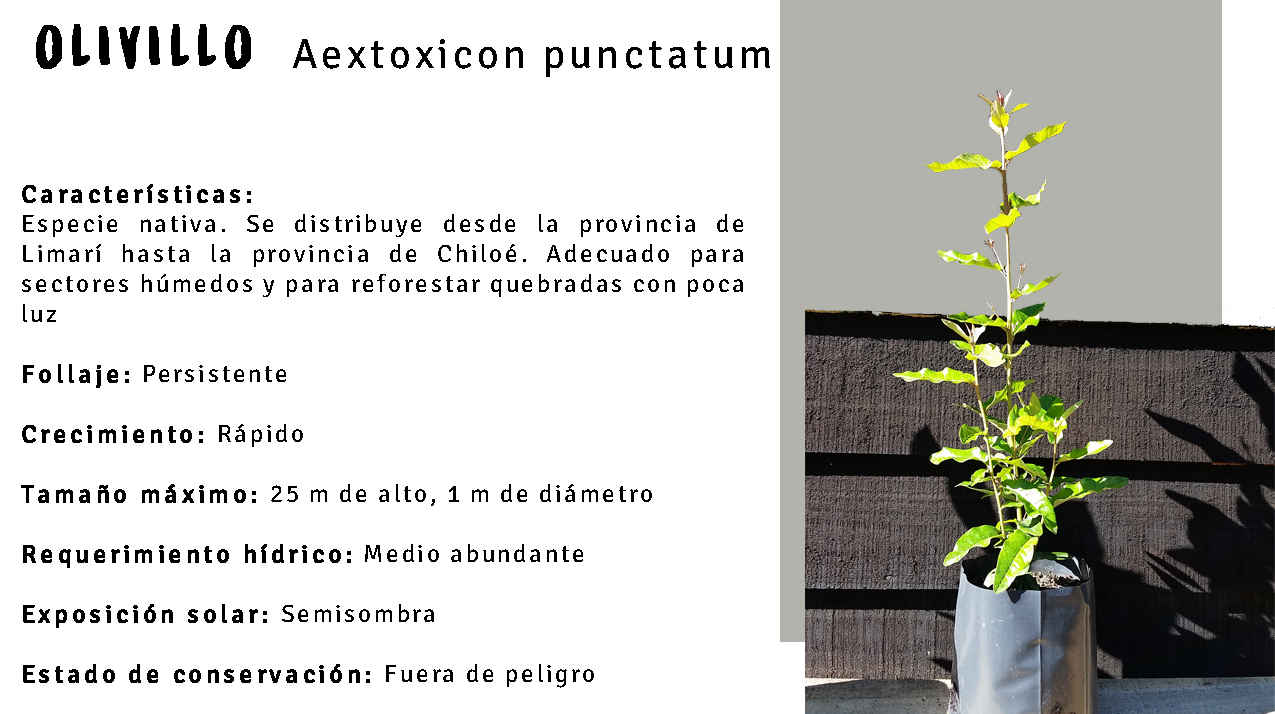 OLIVILLO Aextoxicon punctatum

Características:
Especie nativa. Se distribuye desde la provincia de Limarí hasta la provincia de Chiloé. Adecuado para sectores húmedos y para reforestar quebradas con poca luz

Follaje: Persistente

Crecimiento: Rápido

Tamaño máximo: 25 m de alto, 1 m de diámetro

Requerimiento hídrico: Medio abundante

Exposición solar: Semisombra

Estado de conservación: Fuera de peligro